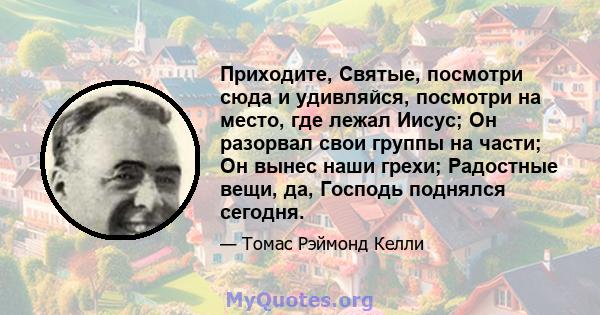 Приходите, Святые, посмотри сюда и удивляйся, посмотри на место, где лежал Иисус; Он разорвал свои группы на части; Он вынес наши грехи; Радостные вещи, да, Господь поднялся сегодня.

— Томас Рэймонд Келли

MyQuotes.org